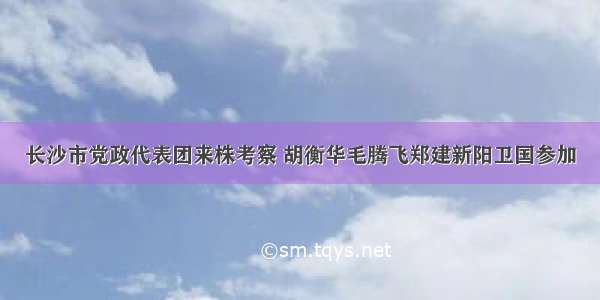 长沙市党政代表团来株考察 胡衡华毛腾飞郑建新阳卫国参加

©sm.tqys.net